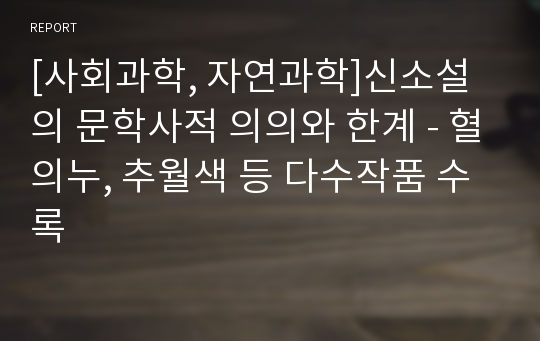 REPORT

[사회과학, 자연과학]신소설의 문학사적 의의와 한계 - 혈의누, 추월색 등 다수작품 수록